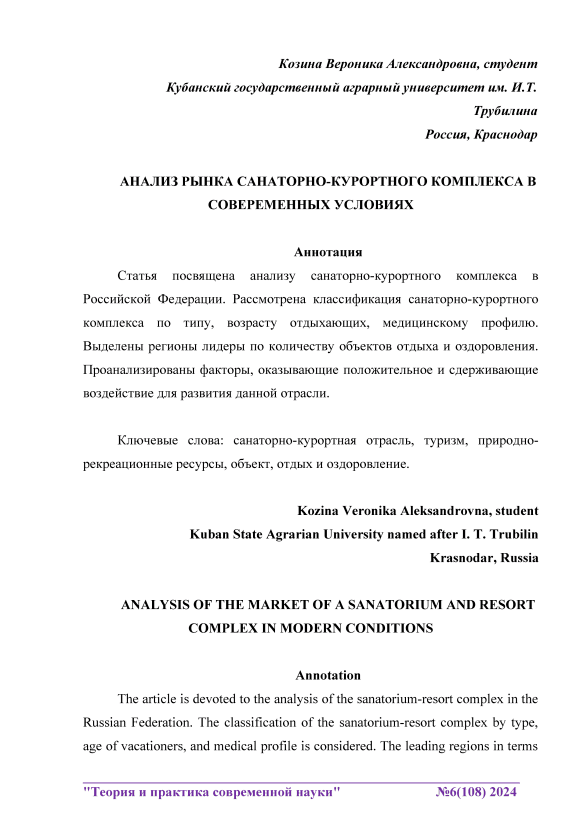 Козина Вероника Александровна, студент
Кубанский государственный аграрный университет им. И.Т. Трубилина
Россия, Краснодар

АНАЛИЗ РЫНКА САНАТОРНО-КУРОРТНОГО КОМПЛЕКСА В СОВЕРЕМЕННЫХ УСЛОВИЯХ

Аннотация

Статья посвящена анализу санаторно-курортного комплекса в Российской Федерации. Рассмотрена классификация санаторно-курортного комплекса по типу, возрасту отдыхающих, медицинскому профилю. Выделены регионы лидеры по количеству объектов отдыха и оздоровления. Проанализированы факторы, оказывающие положительное и сдерживающие воздействие для развития данной отрасли.

Ключевые слова: санаторно-курортная отрасль, туризм, природно-рекреационные ресурсы, объект, отдых и оздоровление.

Kozina Veronika Aleksandrovna, student
Kuban State Agrarian University named after I. T. Trubilin
Krasnodar, Russia

ANALYSIS OF THE MARKET OF A SANATORIUM AND RESORT COMPLEX IN MODERN CONDITIONS

Annotation

The article is devoted to the analysis of the sanatorium-resort complex in the Russian Federation. The classification of the sanatorium-resort complex by type, age of vacationers, and medical profile is considered. The leading regions in terms

"Теория и практика современной науки" №6(108) 2024